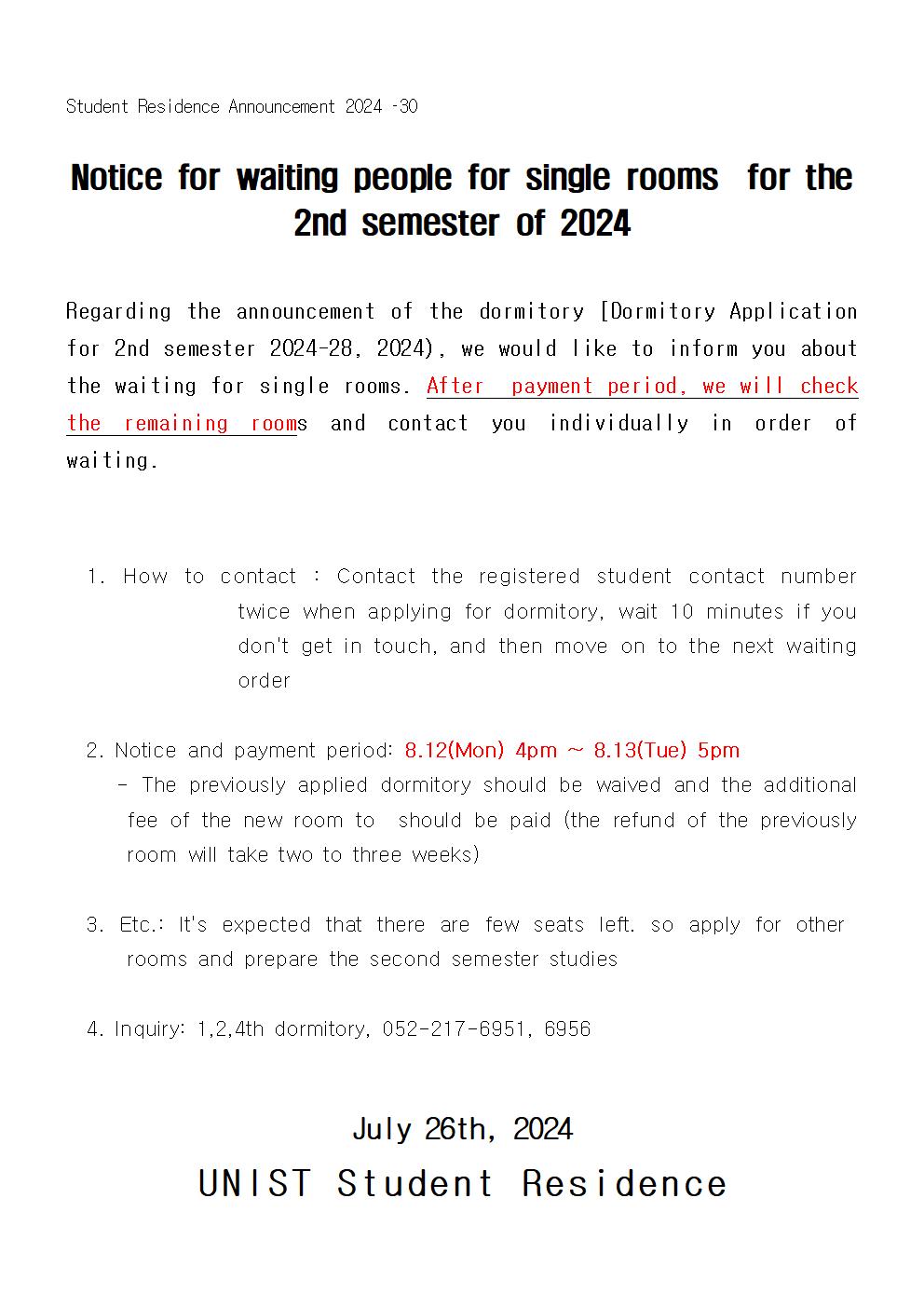 Student Residence Announcement 2024 -30

Notice for waiting people for single rooms for the 2nd semester of 2024

Regarding the announcement of the dormitory [Dormitory Application for 2nd semester 2024-28, 2024), we would like to inform you about the waiting for single rooms. After payment period, we will check the remaining rooms and contact you individually in order of waiting.

1. How to contact : Contact the registered student contact number twice when applying for dormitory, wait 10 minutes if you don't get in touch, and then move on to the next waiting order

2. Notice and payment period: 8.12(Mon) 4pm ~ 8.13(Tue) 5pm
- The previously applied dormitory should be waived and the additional fee of the new room to should be paid (the refund of the previously room will take two to three weeks)

3. Etc.: It's expected that there are few seats left. so apply for other rooms and prepare the second semester studies

4. Inquiry: 1,2,4th dormitory, 052-217-6951, 6956

July 26th, 2024
UNIST Student Residence